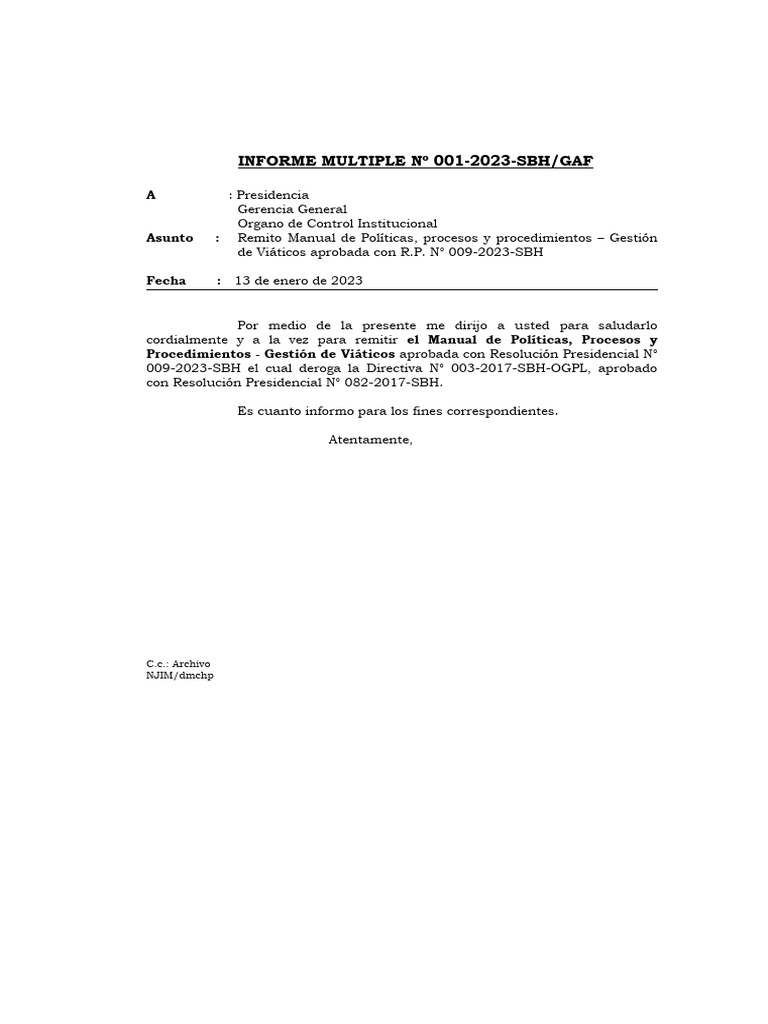 INFORME MULTIPLE Nº 001-2023-SBH/GAF

A : Presidencia
Gerencia General
Organo de Control Institucional
Asunto : Remito Manual de Políticas, procesos y procedimientos – Gestión de Viáticos aprobada con R.P. N° 009-2023-SBH

Fecha : 13 de enero de 2023

Por medio de la presente me dirijo a usted para saludarlo cordialmente y a la vez para remitir el Manual de Políticas, Procesos y Procedimientos - Gestión de Viáticos aprobada con Resolución Presidencial N° 009-2023-SBH el cual deroga la Directiva N° 003-2017-SBH-OGPL, aprobado con Resolución Presidencial N° 082-2017-SBH.

Es cuanto informo para los fines correspondientes.

Atentamente,

C.c.: Archivo
NJIM/dmchp